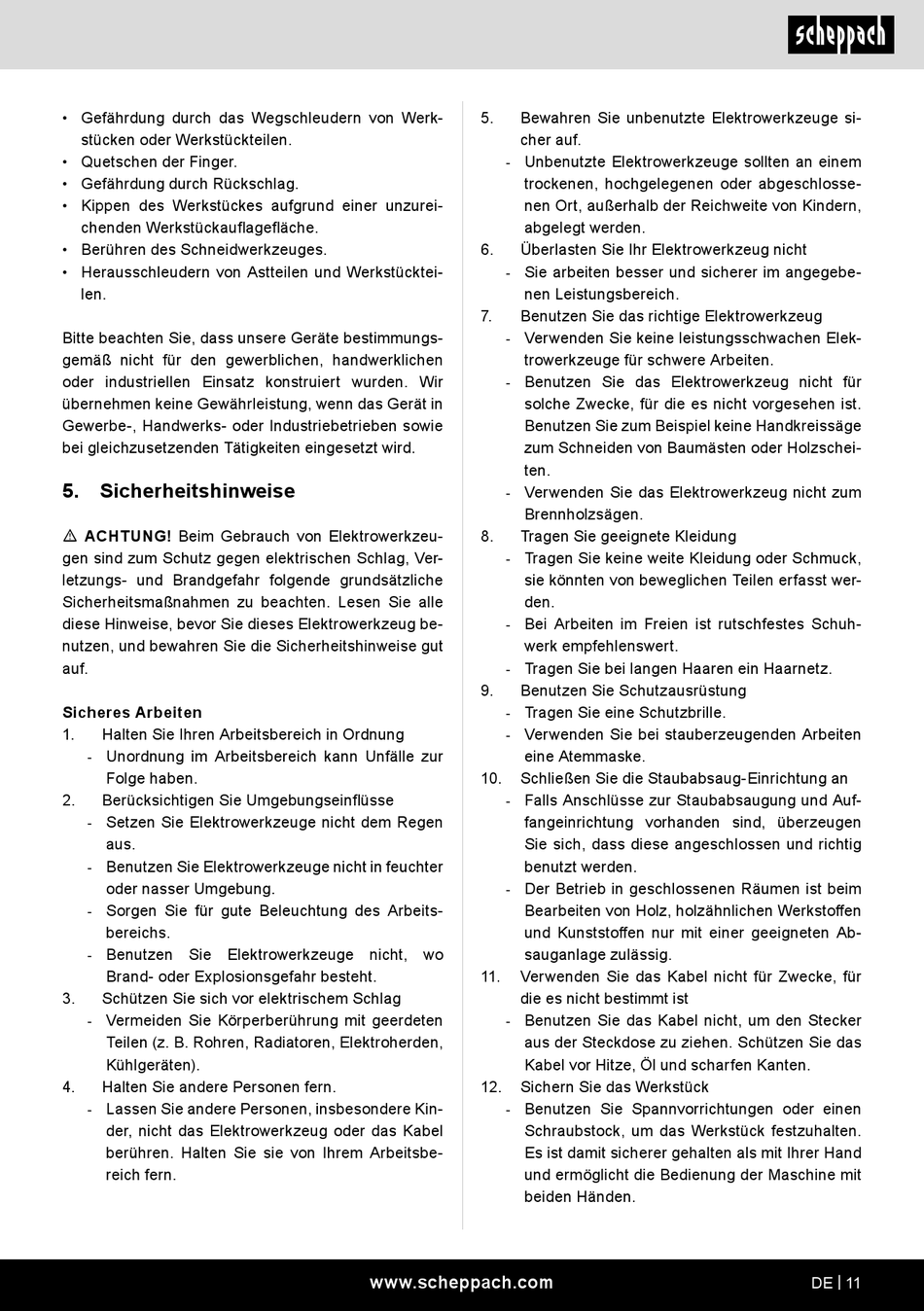 scheppach

• Gefährdung durch das Wegschleudern von Werkstücken oder Werkstückteilen.
• Quetschen der Finger.
• Gefährdung durch Rückschlag.
• Kippen des Werkstückes aufgrund einer unzureichenden Werkstückauflagefläche.
• Berühren des Schneidwerkzeuges.
• Herausschleudern von Astteilen und Werkstückteilen.

Bitte beachten Sie, dass unsere Geräte bestimmungsgemäß nicht für den gewerblichen, handwerklichen oder industriellen Einsatz konstruiert wurden. Wir übernehmen keine Gewährleistung, wenn das Gerät in Gewerbe-, Handwerks- oder Industriebetrieben sowie bei gleichzusetzenden Tätigkeiten eingesetzt wird.

5. Sicherheitshinweise

⚠ ACHTUNG! Beim Gebrauch von Elektrowerkzeugen sind zum Schutz gegen elektrischen Schlag, Verletzungs- und Brandgefahr folgende grundsätzliche Sicherheitsmaßnahmen zu beachten. Lesen Sie alle diese Hinweise, bevor Sie dieses Elektrowerkzeug benutzen, und bewahren Sie die Sicherheitshinweise gut auf.

Sicheres Arbeiten
1. Halten Sie Ihren Arbeitsbereich in Ordnung
- Unordnung im Arbeitsbereich kann Unfälle zur Folge haben.
2. Berücksichtigen Sie Umgebungseinflüsse
- Setzen Sie Elektrowerkzeuge nicht dem Regen aus.
- Benutzen Sie Elektrowerkzeuge nicht in feuchter oder nasser Umgebung.
- Sorgen Sie für gute Beleuchtung des Arbeitsbereichs.
- Benutzen Sie Elektrowerkzeuge nicht, wo Brand- oder Explosionsgefahr besteht.
3. Schützen Sie sich vor elektrischem Schlag
- Vermeiden Sie Körperberührung mit geerdeten Teilen (z. B. Rohren, Radiatoren, Elektroherden, Kühlgeräten).
4. Halten Sie andere Personen fern.
- Lassen Sie andere Personen, insbesondere Kinder, nicht das Elektrowerkzeug oder das Kabel berühren. Halten Sie sie von Ihrem Arbeitsbereich fern.
5. Bewahren Sie unbenutzte Elektrowerkzeuge sicher auf.
- Unbenutzte Elektrowerkzeuge sollten an einem trockenen, hochgelegenen oder abgeschlossenen Ort, außerhalb der Reichweite von Kindern, abgelegt werden.
6. Überlasten Sie Ihr Elektrowerkzeug nicht
- Sie arbeiten besser und sicherer im angegebenen Leistungsbereich.
7. Benutzen Sie das richtige Elektrowerkzeug
- Verwenden Sie keine leistungsschwachen Elektrowerkzeuge für schwere Arbeiten.
- Benutzen Sie das Elektrowerkzeug nicht für solche Zwecke, für die es nicht vorgesehen ist. Benutzen Sie zum Beispiel keine Handkreissäge zum Schneiden von Baumästen oder Holzscheiten.
- Verwenden Sie das Elektrowerkzeug nicht zum Brennholzsägen.
8. Tragen Sie geeignete Kleidung
- Tragen Sie keine weite Kleidung oder Schmuck, sie könnten von beweglichen Teilen erfasst werden.
- Bei Arbeiten im Freien ist rutschfestes Schuhwerk empfehlenswert.
- Tragen Sie bei langen Haaren ein Haarnetz.
9. Benutzen Sie Schutzausrüstung
- Tragen Sie eine Schutzbrille.
- Verwenden Sie bei stauberzeugenden Arbeiten eine Atemmaske.
10. Schließen Sie die Staubabsaug-Einrichtung an
- Falls Anschlüsse zur Staubabsaugung und Auffangeinrichtung vorhanden sind, überzeugen Sie sich, dass diese angeschlossen und richtig benutzt werden.
- Der Betrieb in geschlossenen Räumen ist beim Bearbeiten von Holz, holzähnlichen Werkstoffen und Kunststoffen nur mit einer geeigneten Absauganlage zulässig.
11. Verwenden Sie das Kabel nicht für Zwecke, für die es nicht bestimmt ist
- Benutzen Sie das Kabel nicht, um den Stecker aus der Steckdose zu ziehen. Schützen Sie das Kabel vor Hitze, Öl und scharfen Kanten.
12. Sichern Sie das Werkstück
- Benutzen Sie Spannvorrichtungen oder einen Schraubstock, um das Werkstück festzuhalten. Es ist damit sicherer gehalten als mit Ihrer Hand und ermöglicht die Bedienung der Maschine mit beiden Händen.

www.scheppach.com
DE | 11